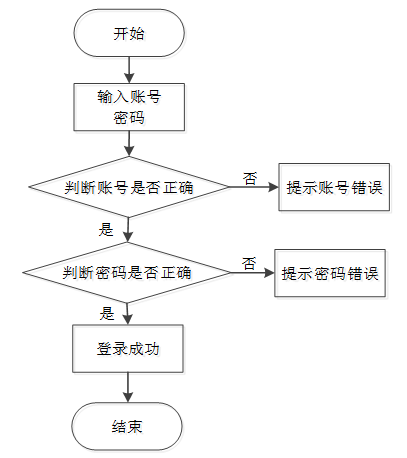 开始

输入账号
密码

判断账号是否正确

否

提示账号错误

是

判断密码是否正确

否

提示密码错误

是

登录成功

结束